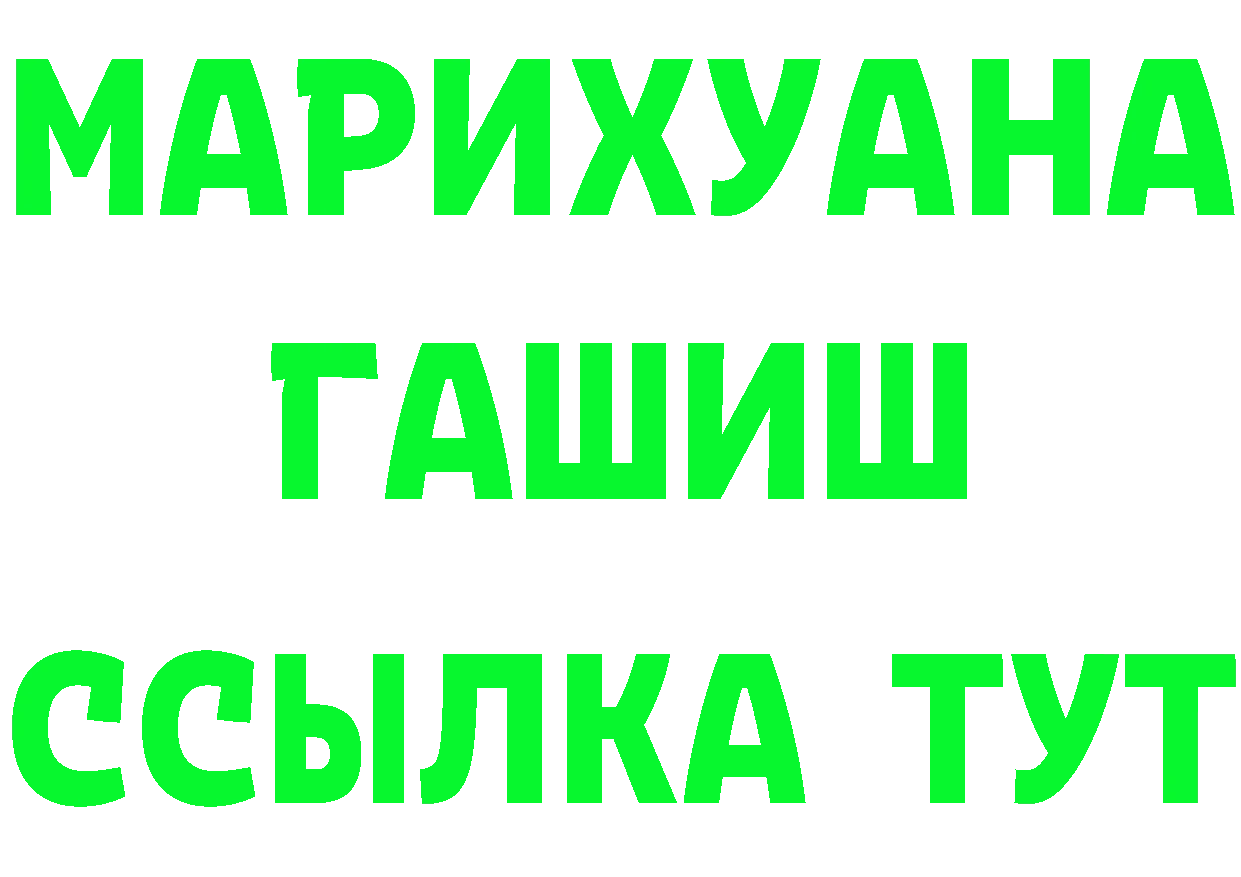 МАРИХУАНА
ГАШИШ
ССЫЛКА ТУТ